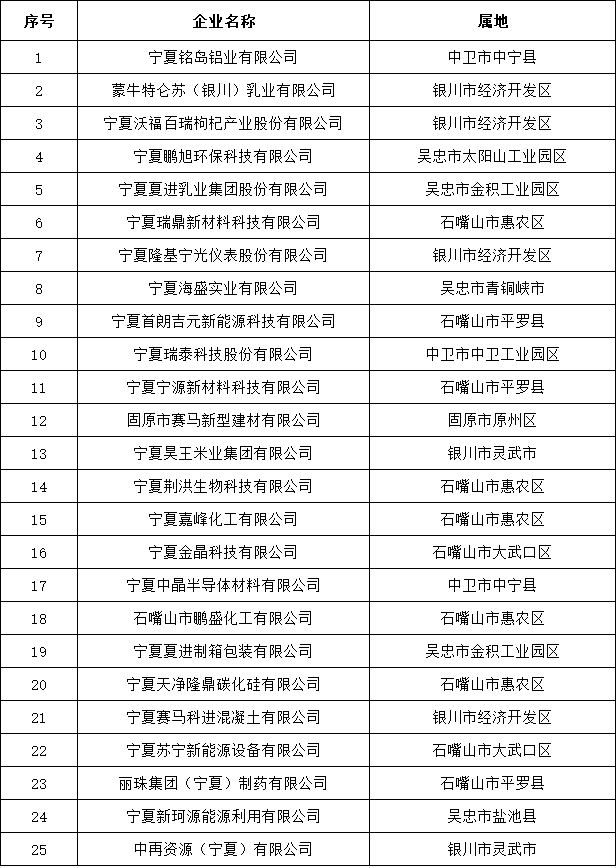 | 序号 | 企业名称 | 属地 |
|---|---|---|
| 1 | 宁夏铭岛铝业有限公司 | 中卫市中宁县 |
| 2 | 蒙牛特仑苏（银川）乳业有限公司 | 银川市经济开发区 |
| 3 | 宁夏沃福百瑞枸杞产业股份有限公司 | 银川市经济开发区 |
| 4 | 宁夏鹏旭环保科技有限公司 | 吴忠市太阳山工业园区 |
| 5 | 宁夏夏进乳业集团股份有限公司 | 吴忠市金积工业园区 |
| 6 | 宁夏瑞鼎新材料科技有限公司 | 石嘴山市惠农区 |
| 7 | 宁夏隆基宁光仪表股份有限公司 | 银川市经济开发区 |
| 8 | 宁夏海盛实业有限公司 | 吴忠市青铜峡市 |
| 9 | 宁夏首朗吉元新能源科技有限公司 | 石嘴山市平罗县 |
| 10 | 宁夏瑞泰科技股份有限公司 | 中卫市中卫工业园区 |
| 11 | 宁夏宁源新材料科技有限公司 | 石嘴山市平罗县 |
| 12 | 固原市赛马新型建材有限公司 | 固原市原州区 |
| 13 | 宁夏昊王米业集团有限公司 | 银川市灵武市 |
| 14 | 宁夏荆洪生物科技有限公司 | 石嘴山市惠农区 |
| 15 | 宁夏嘉峰化工有限公司 | 石嘴山市惠农区 |
| 16 | 宁夏金晶科技有限公司 | 石嘴山市大武口区 |
| 17 | 宁夏中晶半导体材料有限公司 | 中卫市中宁县 |
| 18 | 石嘴山市鹏盛化工有限公司 | 石嘴山市惠农区 |
| 19 | 宁夏夏进制箱包装有限公司 | 吴忠市金积工业园区 |
| 20 | 宁夏天净隆鼎碳化硅有限公司 | 石嘴山市惠农区 |
| 21 | 宁夏赛马科进混凝土有限公司 | 银川市经济开发区 |
| 22 | 宁夏苏宁新能源设备有限公司 | 石嘴山市大武口区 |
| 23 | 丽珠集团（宁夏）制药有限公司 | 石嘴山市平罗县 |
| 24 | 宁夏新珂源能源利用有限公司 | 吴忠市盐池县 |
| 25 | 中再资源（宁夏）有限公司 | 银川市灵武市 |